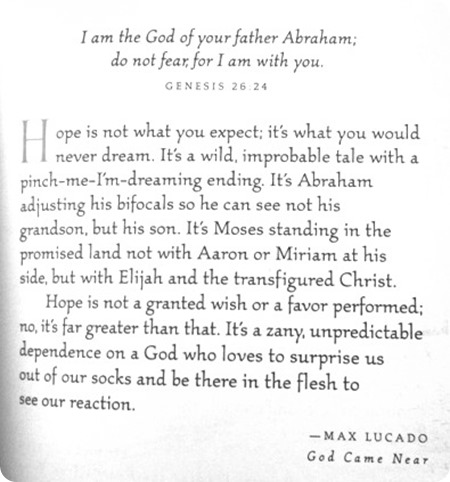 I am the God of your father Abraham; do not fear, for I am with you.

GENESIS 26:24

Hope is not what you expect; it's what you would never dream. It's a wild, improbable tale with a pinch-me-I'm-dreaming ending. It's Abraham adjusting his bifocals so he can see not his grandson, but his son. It's Moses standing in the promised land not with Aaron or Miriam at his side, but with Elijah and the transfigured Christ.

Hope is not a granted wish or a favor performed; no, it's far greater than that. It's a zany, unpredictable dependence on a God who loves to surprise us out of our socks and be there in the flesh to see our reaction.

—MAX LUCADO
God Came Near